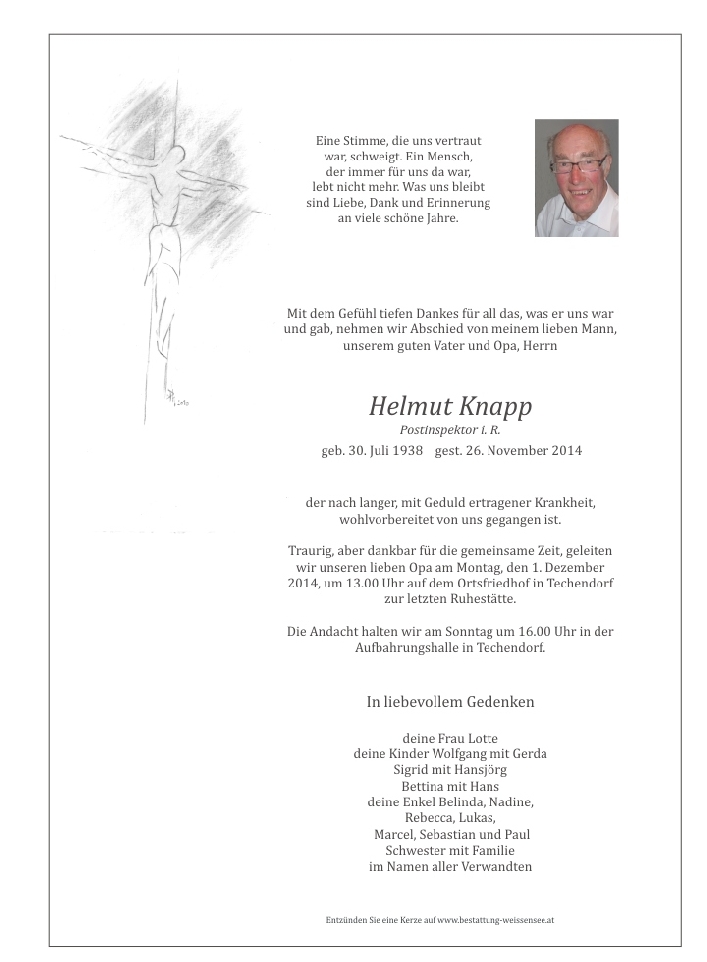 Eine Stimme, die uns vertraut war, schweigt. Ein Mensch, der immer für uns da war, lebt nicht mehr. Was uns bleibt sind Liebe, Dank und Erinnerung an viele schöne Jahre.

Mit dem Gefühl tiefen Dankes für all das, was er uns war und gab, nehmen wir Abschied von meinem lieben Mann, unserem guten Vater und Opa, Herrn

Helmut Knapp

Postinspektor i. R.

geb. 30. Juli 1938 gest. 26. November 2014

der nach langer, mit Geduld ertragener Krankheit, wohlvorbereitet von uns gegangen ist.

Traurig, aber dankbar für die gemeinsame Zeit, geleiten wir unseren lieben Opa am Montag, den 1. Dezember 2014, um 13.00 Uhr auf dem Ortsfriedhof in Techendorf zur letzten Ruhestätte.

Die Andacht halten wir am Sonntag um 16.00 Uhr in der Aufbahrungshalle in Techendorf.

In liebevollem Gedenken

deine Frau Lotte
deine Kinder Wolfgang mit Gerda
Sigrid mit Hansjörg
Bettina mit Hans
deine Enkel Belinda, Nadine,
Rebecca, Lukas,
Marcel, Sebastian und Paul
Schwester mit Familie
im Namen aller Verwandten

Entzünden Sie eine Kerze auf www.bestattung-weissensee.at